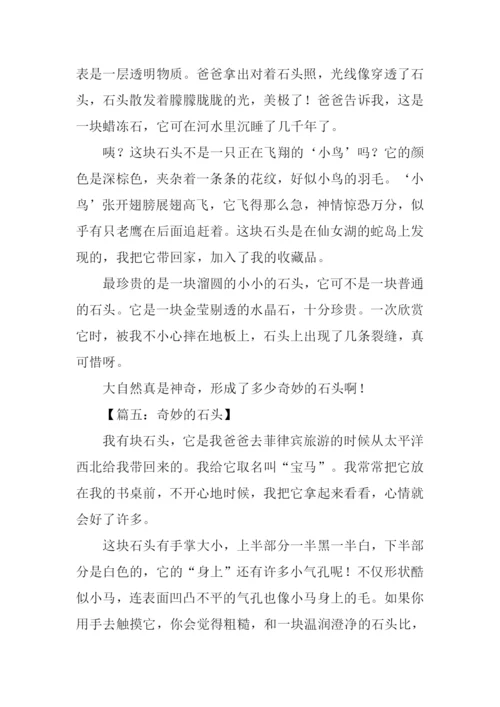 表是一层透明物质。爸爸拿出对着石头照，光线像穿透了石头，石头散发着朦朦胧胧的光，美极了！爸爸告诉我，这是一块蜡冻石，它可在河水里沉睡了几千年了。

咦？这块石头不是一只正在飞翔的‘小鸟’吗？它的颜色是深棕色，夹杂着一条条的花纹，好似小鸟的羽毛。‘小鸟’张开翅膀展翅高飞，它飞得那么急，神情惊恐万分，似乎有只老鹰在后面追赶着。这块石头是在仙女湖的蛇岛上发现的，我把它带回家，加入了我的收藏品。

最珍贵的是一块溜圆的小小的石头，它可不是一块普通的石头。它是一块金莹剔透的水晶石，十分珍贵。一次欣赏它时，被我不小心摔在地板上，石头上出现了几条裂缝，真可惜呀。

大自然真是神奇，形成了多少奇妙的石头啊！

【篇五：奇妙的石头】

我有块石头，它是我爸爸去菲律宾旅游的时候从太平洋西北给我带回来的。我给它取名叫“宝马”。我常常把它放在我的书桌前，不开心地时候，我把它拿起来看看，心情就会好了许多。

这块石头有手掌大小，上半部分一半黑一半白，下半部分是白色的，它的“身上”还有许多小气孔呢！不仅形状酷似小马，连表面凹凸不平的气孔也像小马身上的毛。如果你用手去触摸它，你会觉得粗糙，和一块温润澄净的石头比，